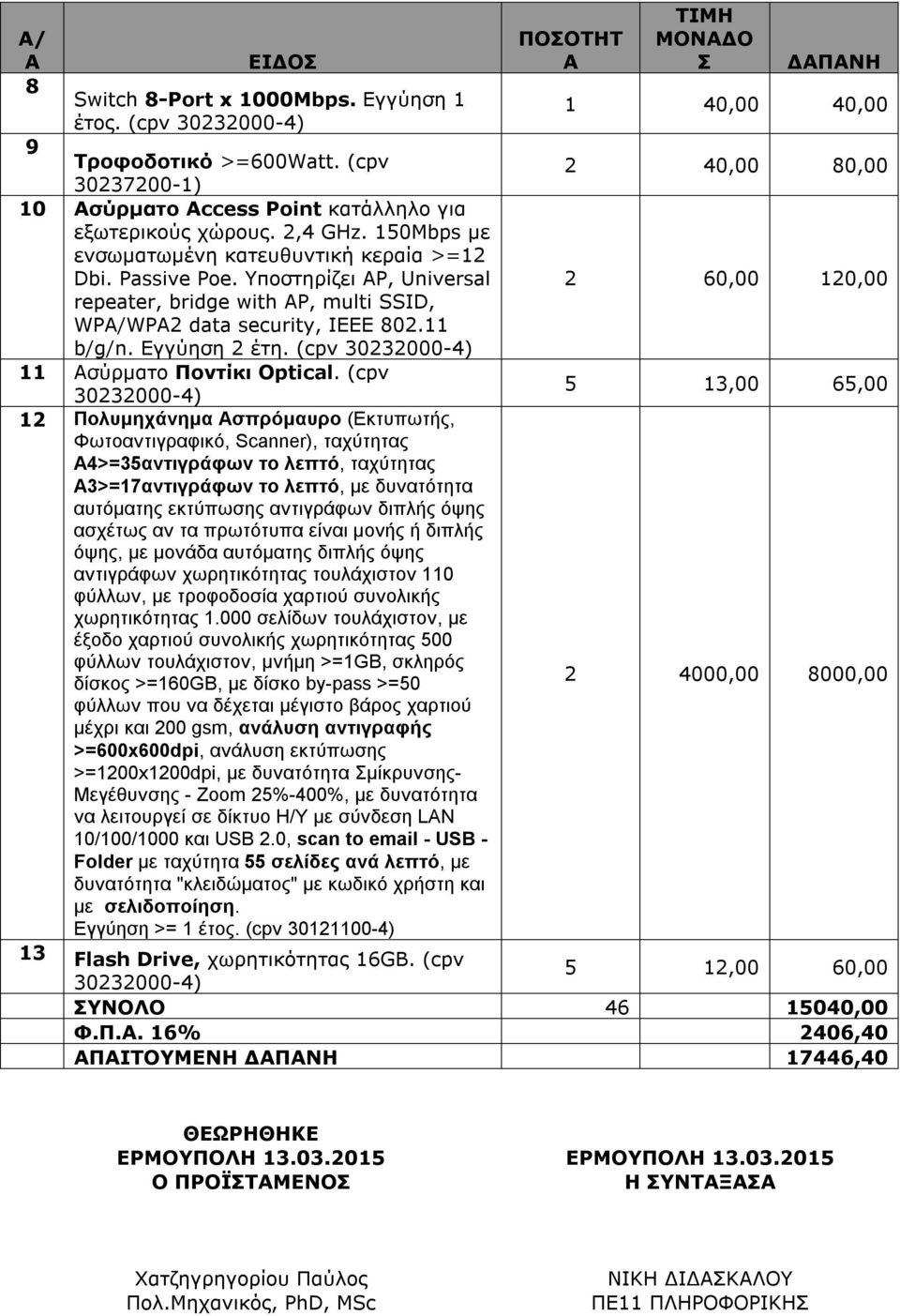 | Α/Α | ΕΙΔΟΣ | ΠΟΣΟΤΗΤΑ | ΤΙΜΗ ΜΟΝΑΔΟΣ | ΔΑΠΑΝΗ |
|---|---|---|---|---|
| 8 | Switch 8-Port x 1000Mbps. Εγγύηση 1 έτος. (cpv 30232000-4) | 1 | 40,00 | 40,00 |
| 9 | Τροφοδοτικό >=600Watt. (cpv 30237200-1) | 2 | 40,00 | 80,00 |
| 10 | Ασύρματο Access Point κατάλληλο για εξωτερικούς χώρους. 2,4 GHz. 150Mbps με ενσωματωμένη κατευθυντική κεραία >=12 Dbi. Passive Poe. Υποστηρίζει AP, Universal repeater, bridge with AP, multi SSID, WPA/WPA2 data security, IEEE 802.11 b/g/n. Εγγύηση 2 έτη. (cpv 30232000-4) | 2 | 60,00 | 120,00 |
| 11 | Ασύρματο Ποντίκι Optical. (cpv 30232000-4) | 5 | 13,00 | 65,00 |
| 12 | Πολυμηχάνημα Ασπρόμαυρο (Εκτυπωτής, Φωτοαντιγραφικό, Scanner), ταχύτητας Α4>=35αντιγράφων το λεπτό, ταχύτητας Α3>=17αντιγράφων το λεπτό, με δυνατότητα αυτόματης εκτύπωσης αντιγράφων διπλής όψης ασχέτως αν τα πρωτότυπα είναι μονής ή διπλής όψης, με μονάδα αυτόματης διπλής όψης αντιγράφων χωρητικότητας τουλάχιστον 110 φύλλων, με τροφοδοσία χαρτιού συνολικής χωρητικότητας 1.000 σελίδων τουλάχιστον, με έξοδο χαρτιού συνολικής χωρητικότητας 500 φύλλων τουλάχιστον, μνήμη >=1GB, σκληρός δίσκος >=160GB, με δίσκο by-pass >=50 φύλλων που να δέχεται μέγιστο βάρος χαρτιού μέχρι και 200 gsm, ανάλυση αντιγραφής >=600x600dpi, ανάλυση εκτύπωσης >=1200x1200dpi, με δυνατότητα Σμίκρυνσης-Μεγέθυνσης - Zoom 25%-400%, με δυνατότητα να λειτουργεί σε δίκτυο Η/Υ με σύνδεση LAN 10/100/1000 και USB 2.0, scan to email - USB - Folder με ταχύτητα 55 σελίδες ανά λεπτό, με δυνατότητα "κλειδώματος" με κωδικό χρήστη και με σελιδοποίηση. Εγγύηση >= 1 έτος. (cpv 30121100-4) | 2 | 4000,00 | 8000,00 |
| 13 | Flash Drive, χωρητικότητας 16GB. (cpv 30232000-4) | 5 | 12,00 | 60,00 |
| | ΣΥΝΟΛΟ | 46 | | 15040,00 |
| | Φ.Π.Α. 16% | | | 2406,40 |
| | ΑΠΑΙΤΟΥΜΕΝΗ ΔΑΠΑΝΗ | | | 17446,40 |

ΘΕΩΡΗΘΗΚΕ
ΕΡΜΟΥΠΟΛΗ 13.03.2015
Ο ΠΡΟΪΣΤΑΜΕΝΟΣ

Χατζηγρηγορίου Παύλος
Πολ.Μηχανικός, PhD, MSc

ΕΡΜΟΥΠΟΛΗ 13.03.2015
Η ΣΥΝΤΑΞΑΣΑ

ΝΙΚΗ ΔΙΔΑΣΚΑΛΟΥ
ΠΕ11 ΠΛΗΡΟΦΟΡΙΚΗΣ